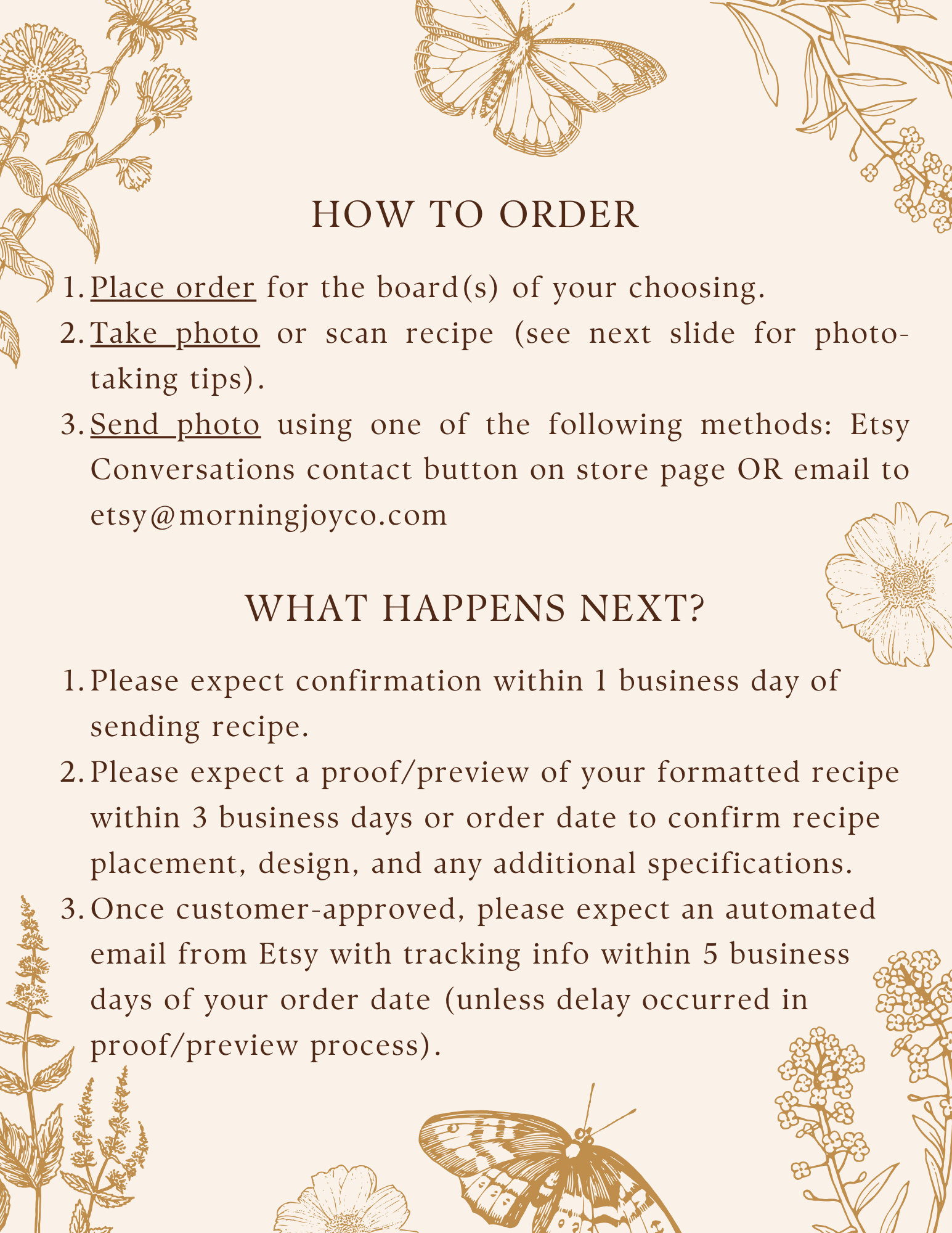 HOW TO ORDER

1. Place order for the board(s) of your choosing.
2. Take photo or scan recipe (see next slide for photo-taking tips).
3. Send photo using one of the following methods: Etsy Conversations contact button on store page OR email to etsy@morningjoyco.com

WHAT HAPPENS NEXT?

1. Please expect confirmation within 1 business day of sending recipe.
2. Please expect a proof/preview of your formatted recipe within 3 business days or order date to confirm recipe placement, design, and any additional specifications.
3. Once customer-approved, please expect an automated email from Etsy with tracking info within 5 business days of your order date (unless delay occurred in proof/preview process).